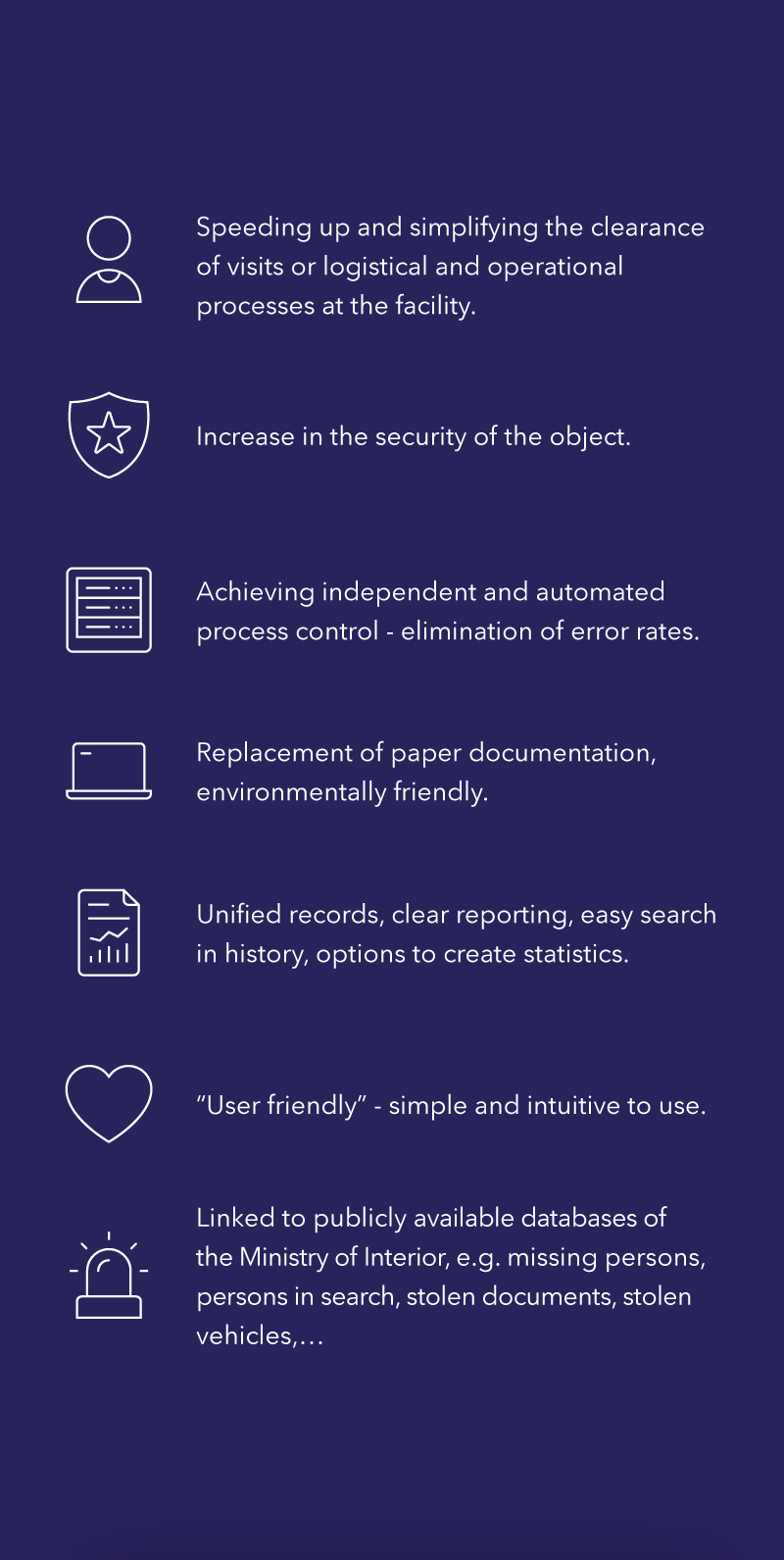 Speeding up and simplifying the clearance of visits or logistical and operational processes at the facility.

Increase in the security of the object.

Achieving independent and automated process control - elimination of error rates.

Replacement of paper documentation, environmentally friendly.

Unified records, clear reporting, easy search in history, options to create statistics.

"User friendly" - simple and intuitive to use.

Linked to publicly available databases of the Ministry of Interior, e.g. missing persons, persons in search, stolen documents, stolen vehicles,...